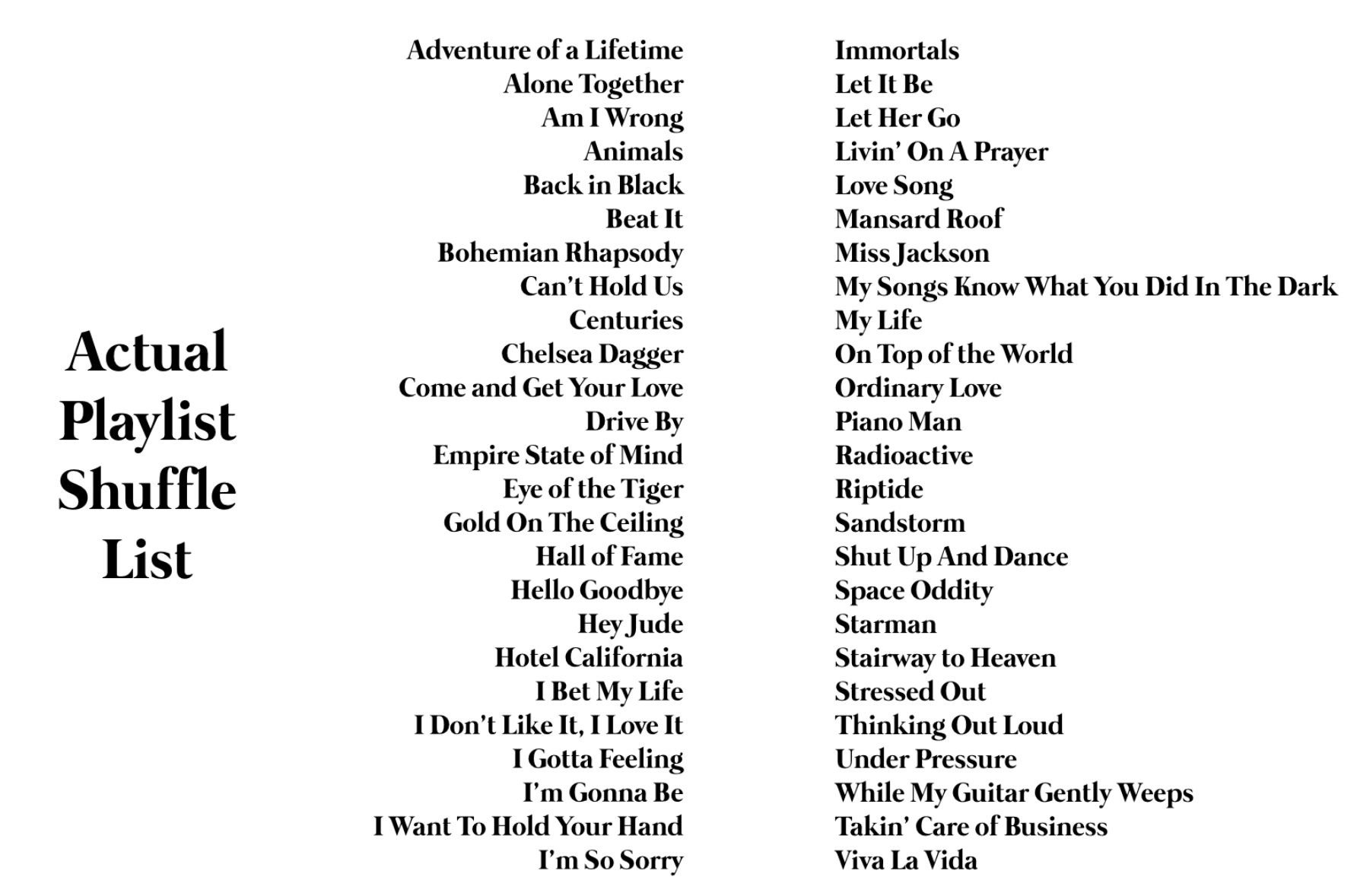 Actual Playlist Shuffle List

Adventure of a Lifetime
Alone Together
Am I Wrong
Animals
Back in Black
Beat It
Bohemian Rhapsody
Can't Hold Us
Centuries
Chelsea Dagger
Come and Get Your Love
Drive By
Empire State of Mind
Eye of the Tiger
Gold On The Ceiling
Hall of Fame
Hello Goodbye
Hey Jude
Hotel California
I Bet My Life
I Don't Like It, I Love It
I Gotta Feeling
I'm Gonna Be
I Want To Hold Your Hand
I'm So Sorry

Immortals
Let It Be
Let Her Go
Livin' On A Prayer
Love Song
Mansard Roof
Miss Jackson
My Songs Know What You Did In The Dark
My Life
On Top of the World
Ordinary Love
Piano Man
Radioactive
Riptide
Sandstorm
Shut Up And Dance
Space Oddity
Starman
Stairway to Heaven
Stressed Out
Thinking Out Loud
Under Pressure
While My Guitar Gently Weeps
Takin' Care of Business
Viva La Vida